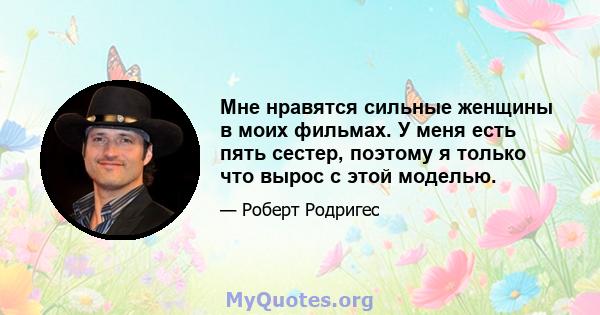 Мне нравятся сильные женщины в моих фильмах. У меня есть пять сестер, поэтому я только что вырос с этой моделью.

— Роберт Родригес

MyQuotes.org